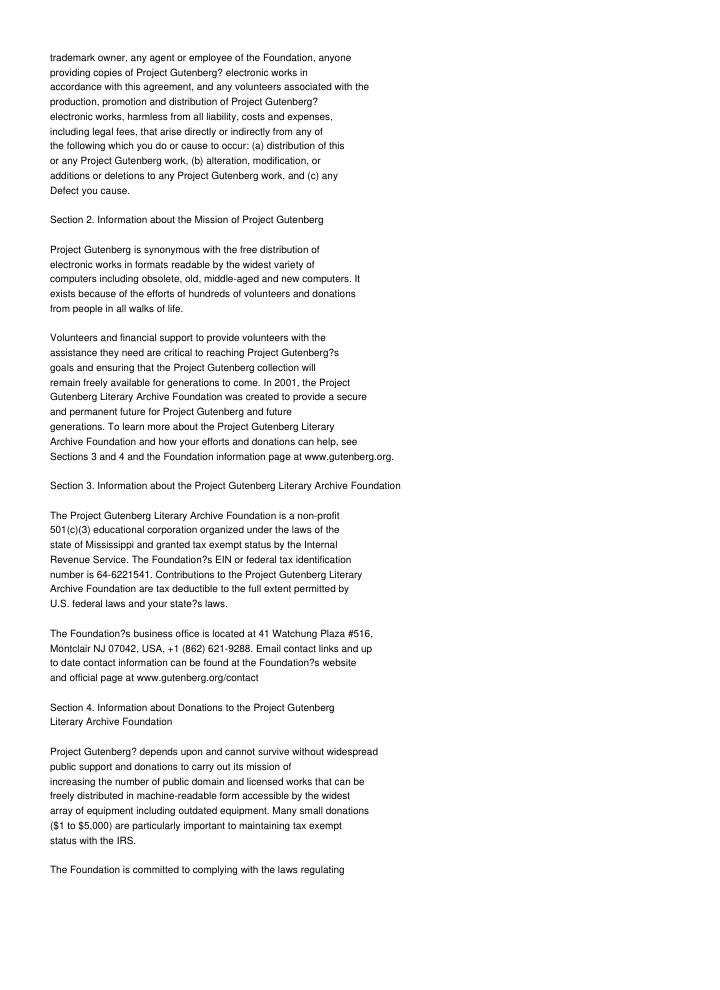 trademark owner, any agent or employee of the Foundation, anyone providing copies of Project Gutenberg? electronic works in accordance with this agreement, and any volunteers associated with the production, promotion and distribution of Project Gutenberg? electronic works, harmless from all liability, costs and expenses, including legal fees, that arise directly or indirectly from any of the following which you do or cause to occur: (a) distribution of this or any Project Gutenberg work, (b) alteration, modification, or additions or deletions to any Project Gutenberg work, and (c) any Defect you cause.

Section 2. Information about the Mission of Project Gutenberg

Project Gutenberg is synonymous with the free distribution of electronic works in formats readable by the widest variety of computers including obsolete, old, middle-aged and new computers. It exists because of the efforts of hundreds of volunteers and donations from people in all walks of life.

Volunteers and financial support to provide volunteers with the assistance they need are critical to reaching Project Gutenberg?s goals and ensuring that the Project Gutenberg collection will remain freely available for generations to come. In 2001, the Project Gutenberg Literary Archive Foundation was created to provide a secure and permanent future for Project Gutenberg and future generations. To learn more about the Project Gutenberg Literary Archive Foundation and how your efforts and donations can help, see Sections 3 and 4 and the Foundation information page at www.gutenberg.org.

Section 3. Information about the Project Gutenberg Literary Archive Foundation

The Project Gutenberg Literary Archive Foundation is a non-profit 501(c)(3) educational corporation organized under the laws of the state of Mississippi and granted tax exempt status by the Internal Revenue Service. The Foundation?s EIN or federal tax identification number is 64-6221541. Contributions to the Project Gutenberg Literary Archive Foundation are tax deductible to the full extent permitted by U.S. federal laws and your state?s laws.

The Foundation?s business office is located at 41 Watchung Plaza #516, Montclair NJ 07042, USA, +1 (862) 621-9288. Email contact links and up to date contact information can be found at the Foundation?s website and official page at www.gutenberg.org/contact

Section 4. Information about Donations to the Project Gutenberg Literary Archive Foundation

Project Gutenberg? depends upon and cannot survive without widespread public support and donations to carry out its mission of increasing the number of public domain and licensed works that can be freely distributed in machine-readable form accessible by the widest array of equipment including outdated equipment. Many small donations ($1 to $5,000) are particularly important to maintaining tax exempt status with the IRS.

The Foundation is committed to complying with the laws regulating